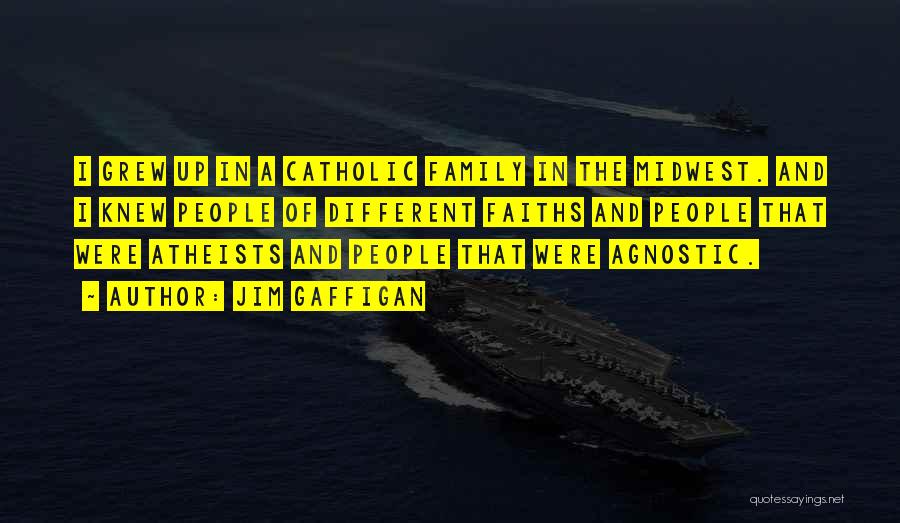 I GREW UP IN A CATHOLIC FAMILY IN THE MIDWEST. AND I KNEW PEOPLE OF DIFFERENT FAITHS AND PEOPLE THAT WERE ATHEISTS AND PEOPLE THAT WERE AGNOSTIC.

~ AUTHOR: JIM GAFFIGAN

quotessayings.net